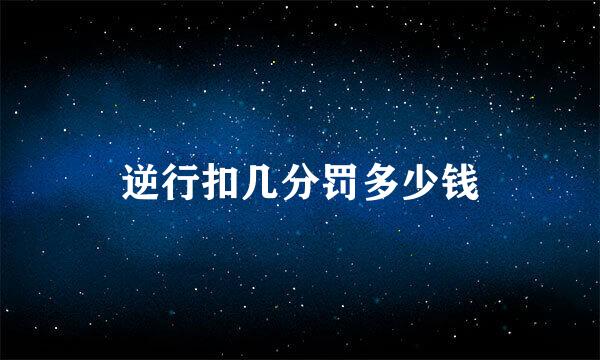 逆行扣几分罚多少钱